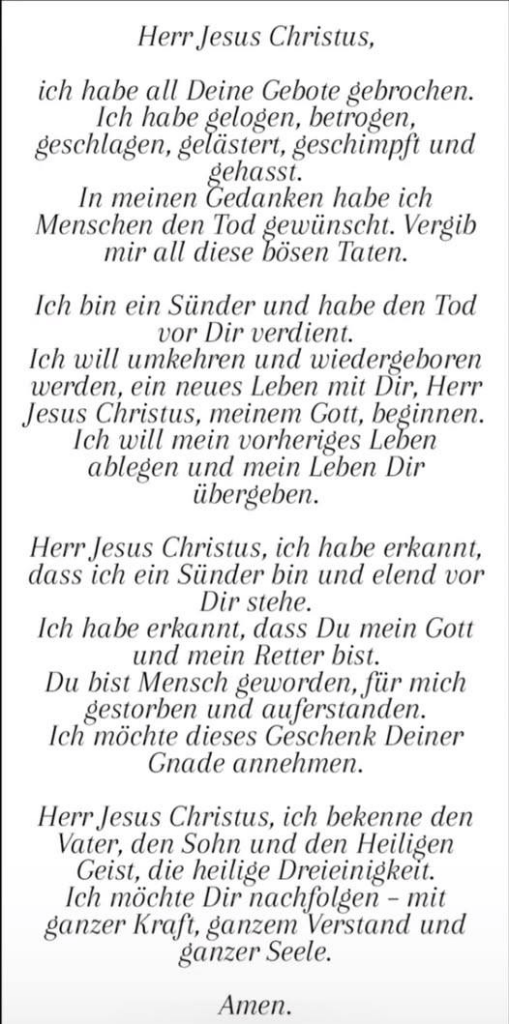 Herr Jesus Christus,

ich habe all Deine Gebote gebrochen. Ich habe gelogen, betrogen, geschlagen, gelästert, geschimpft und gehasst.
In meinen Gedanken habe ich Menschen den Tod gewünscht. Vergib mir all diese bösen Taten.

Ich bin ein Sünder und habe den Tod vor Dir verdient.
Ich will umkehren und wiedergeboren werden, ein neues Leben mit Dir, Herr Jesus Christus, meinem Gott, beginnen.
Ich will mein vorheriges Leben ablegen und mein Leben Dir übergeben.

Herr Jesus Christus, ich habe erkannt, dass ich ein Sünder bin und elend vor Dir stehe.
Ich habe erkannt, dass Du mein Gott und mein Retter bist.
Du bist Mensch geworden, für mich gestorben und auferstanden.
Ich möchte dieses Geschenk Deiner Gnade annehmen.

Herr Jesus Christus, ich bekenne den Vater, den Sohn und den Heiligen Geist, die heilige Dreieinigkeit.
Ich möchte Dir nachfolgen – mit ganzer Kraft, ganzem Verstand und ganzer Seele.

Amen.